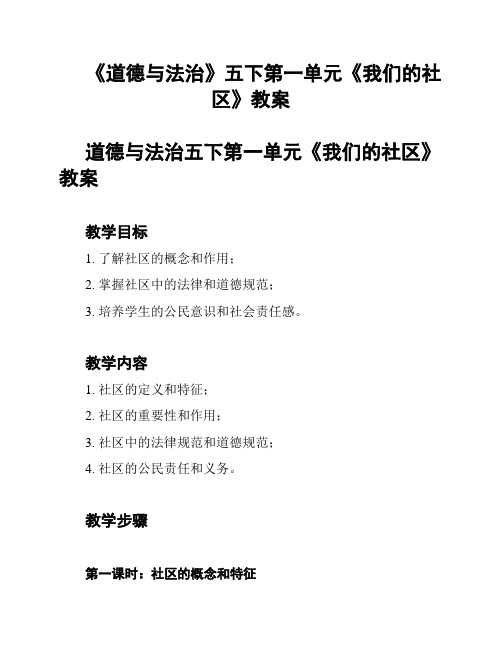 《道德与法治》五下第一单元《我们的社区》教案

道德与法治五下第一单元《我们的社区》教案

教学目标

1. 了解社区的概念和作用；

2. 掌握社区中的法律和道德规范；

3. 培养学生的公民意识和社会责任感。

教学内容

1. 社区的定义和特征；

2. 社区的重要性和作用；

3. 社区中的法律规范和道德规范；

4. 社区的公民责任和义务。

教学步骤

第一课时：社区的概念和特征